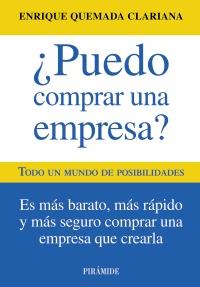 ENRIQUE QUEMADA CLARIANA

¿Puedo comprar una empresa?

TODO UN MUNDO DE POSIBILIDADES

Es más barato, más rápido y más seguro comprar una empresa que crearla

PIRÁMIDE